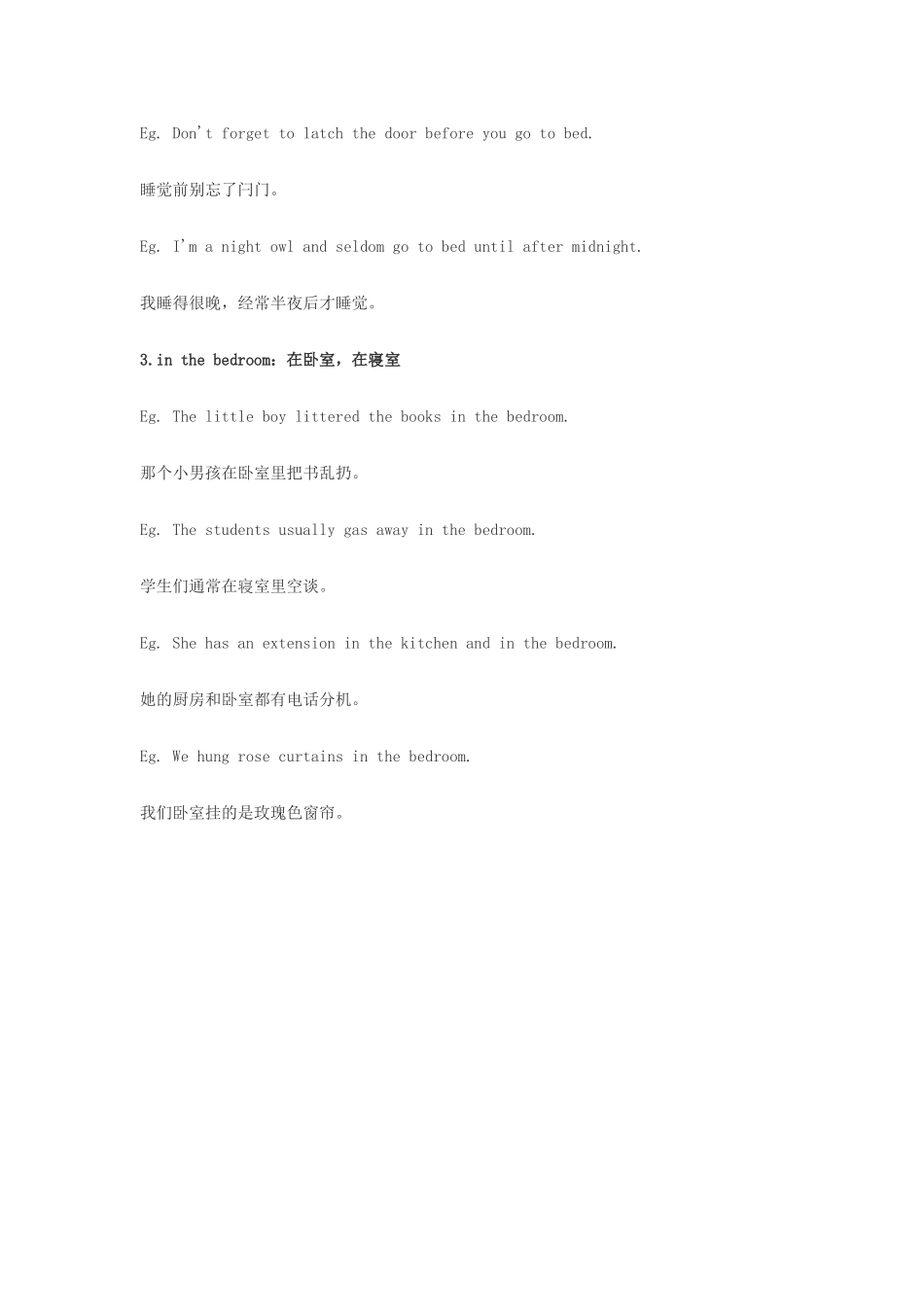 Eg. Don't forget to latch the door before you go to bed.

睡觉前别忘了闩门。

Eg. I'm a night owl and seldom go to bed until after midnight.

我睡得很晚，经常半夜后才睡觉。

3.in the bedroom：在卧室，在寝室

Eg. The little boy littered the books in the bedroom.

那个小男孩在卧室里把书乱扔。

Eg. The students usually gas away in the bedroom.

学生们通常在寝室里空谈。

Eg. She has an extension in the kitchen and in the bedroom.

她的厨房和卧室都有电话分机。

Eg. We hung rose curtains in the bedroom.

我们卧室挂的是玫瑰色窗帘。